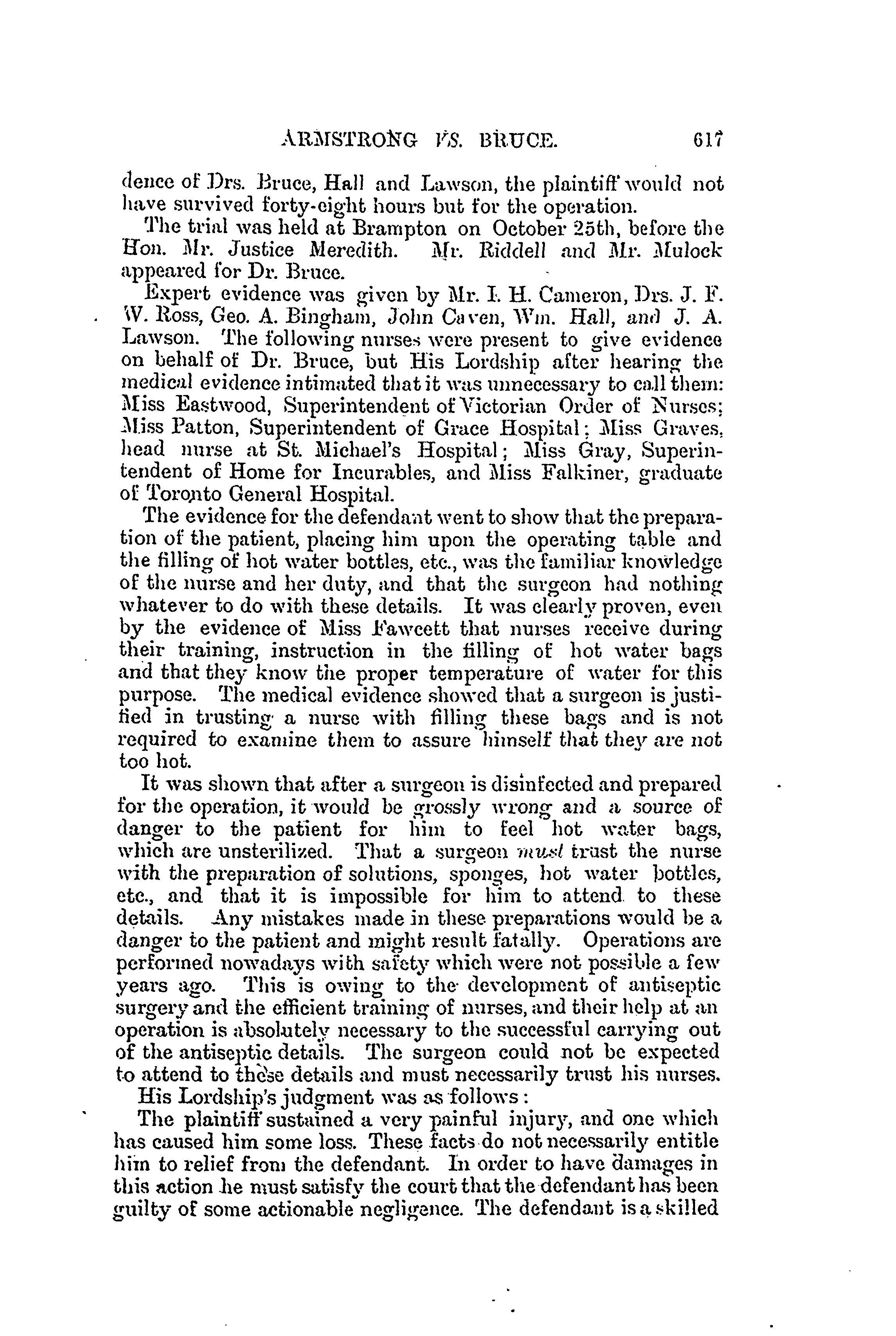 ARMSTRONG VS. BRUCE. 617

dence of Drs. Bruce, Hall and Lawson, the plaintiff would not have survived forty-eight hours but for the operation.

The trial was held at Brampton on October 25th, before the Hon. Mr. Justice Meredith. Mr. Riddell and Mr. Mulock appeared for Dr. Bruce.

Expert evidence was given by Mr. I. H. Cameron, Drs. J. F. W. Ross, Geo. A. Bingham, John Caven, Wm. Hall, and J. A. Lawson. The following nurses were present to give evidence on behalf of Dr. Bruce, but His Lordship after hearing the medical evidence intimated that it was unnecessary to call them: Miss Eastwood, Superintendent of Victorian Order of Nurses; Miss Patton, Superintendent of Grace Hospital; Miss Graves, head nurse at St. Michael's Hospital; Miss Gray, Superintendent of Home for Incurables, and Miss Falkiner, graduate of Toronto General Hospital.

The evidence for the defendant went to show that the preparation of the patient, placing him upon the operating table and the filling of hot water bottles, etc., was the familiar knowledge of the nurse and her duty, and that the surgeon had nothing whatever to do with these details. It was clearly proven, even by the evidence of Miss Fawcett that nurses receive during their training, instruction in the filling of hot water bags and that they know the proper temperature of water for this purpose. The medical evidence showed that a surgeon is justified in trusting a nurse with filling these bags and is not required to examine them to assure himself that they are not too hot.

It was shown that after a surgeon is disinfected and prepared for the operation, it would be grossly wrong and a source of danger to the patient for him to feel hot water bags, which are unsterilized. That a surgeon must trust the nurse with the preparation of solutions, sponges, hot water bottles, etc., and that it is impossible for him to attend to these details. Any mistakes made in these preparations would be a danger to the patient and might result fatally. Operations are performed nowadays with safety which were not possible a few years ago. This is owing to the development of antiseptic surgery and the efficient training of nurses, and their help at an operation is absolutely necessary to the successful carrying out of the antiseptic details. The surgeon could not be expected to attend to these details and must necessarily trust his nurses.

His Lordship's judgment was as follows:

The plaintiff sustained a very painful injury, and one which has caused him some loss. These facts do not necessarily entitle him to relief from the defendant. In order to have damages in this action he must satisfy the court that the defendant has been guilty of some actionable negligence. The defendant is a skilled